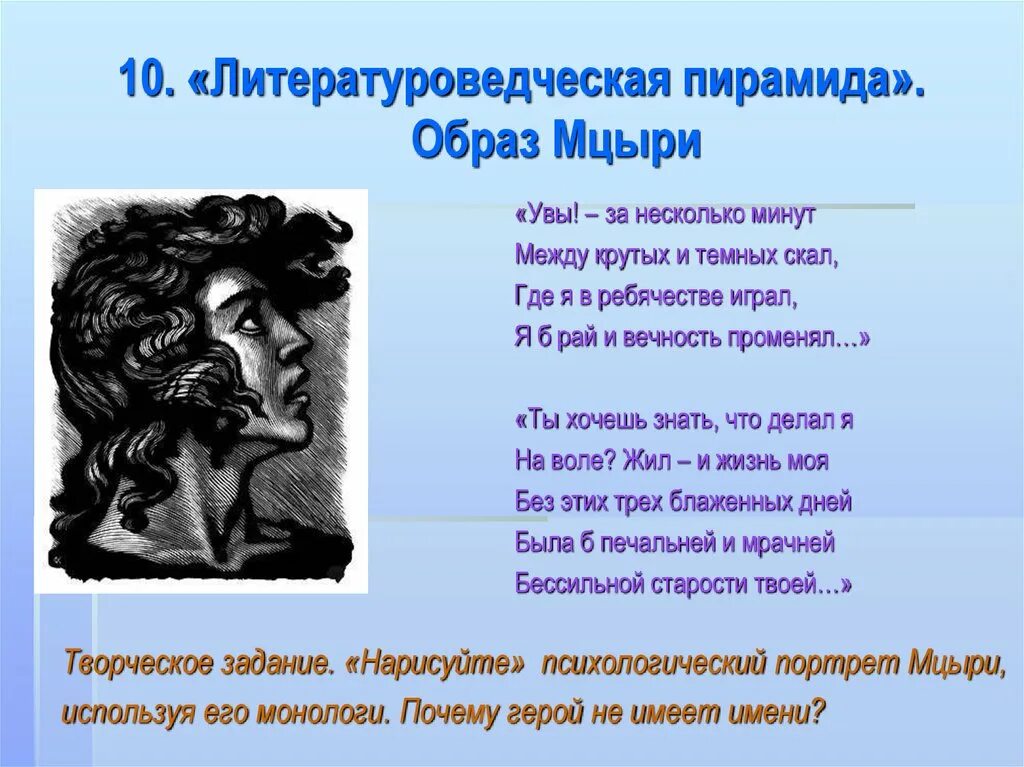 10. «Литературоведческая пирамида». Образ Мцыри

«Увы! – за несколько минут
Между крутых и темных скал,
Где я в ребячестве играл,
Я б рай и вечность променял…»

«Ты хочешь знать, что делал я
На воле? Жил – и жизнь моя
Без этих трех блаженных дней
Была б печальней и мрачней
Бессильной старости твоей…»

Творческое задание. «Нарисуйте» психологический портрет Мцыри, используя его монологи. Почему герой не имеет имени?